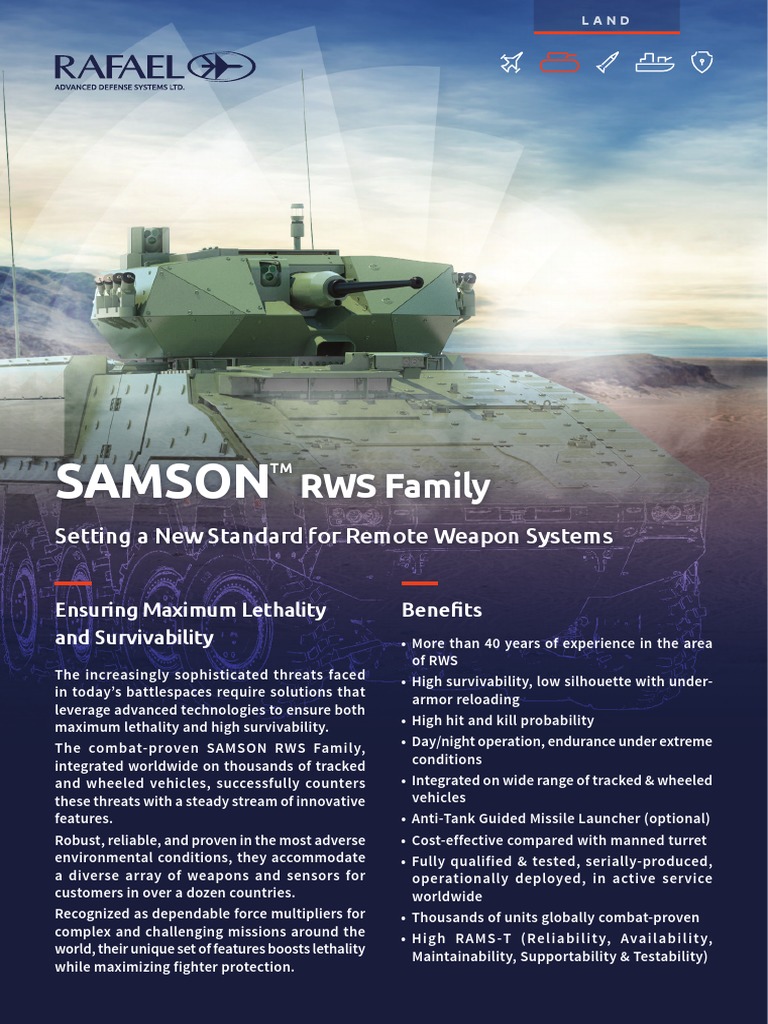 LAND

RAFAEL
ADVANCED DEFENSE SYSTEMS LTD.

SAMSON™ RWS Family

Setting a New Standard for Remote Weapon Systems

Ensuring Maximum Lethality and Survivability

The increasingly sophisticated threats faced in today's battlespaces require solutions that leverage advanced technologies to ensure both maximum lethality and high survivability.

The combat-proven SAMSON RWS Family, integrated worldwide on thousands of tracked and wheeled vehicles, successfully counters these threats with a steady stream of innovative features.

Robust, reliable, and proven in the most adverse environmental conditions, they accommodate a diverse array of weapons and sensors for customers in over a dozen countries.

Recognized as dependable force multipliers for complex and challenging missions around the world, their unique set of features boosts lethality while maximizing fighter protection.

Benefits

• More than 40 years of experience in the area of RWS
• High survivability, low silhouette with under-armor reloading
• High hit and kill probability
• Day/night operation, endurance under extreme conditions
• Integrated on wide range of tracked & wheeled vehicles
• Anti-Tank Guided Missile Launcher (optional)
• Cost-effective compared with manned turret
• Fully qualified & tested, serially-produced, operationally deployed, in active service worldwide
• Thousands of units globally combat-proven
• High RAMS-T (Reliability, Availability, Maintainability, Supportability & Testability)